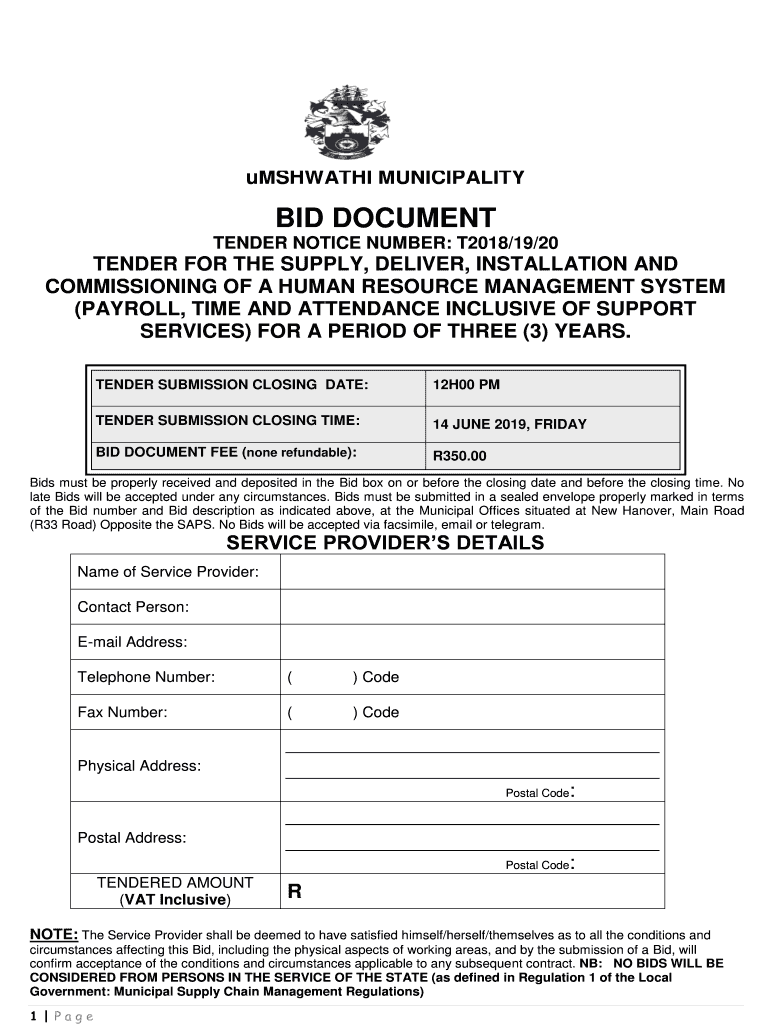 uMSHWATHI MUNICIPALITY

BID DOCUMENT

TENDER NOTICE NUMBER: T2018/19/20

TENDER FOR THE SUPPLY, DELIVER, INSTALLATION AND COMMISSIONING OF A HUMAN RESOURCE MANAGEMENT SYSTEM (PAYROLL, TIME AND ATTENDANCE INCLUSIVE OF SUPPORT SERVICES) FOR A PERIOD OF THREE (3) YEARS.

| TENDER SUBMISSION CLOSING DATE: | 12H00 PM |
|---|---|
| TENDER SUBMISSION CLOSING TIME: | 14 JUNE 2019, FRIDAY |
| BID DOCUMENT FEE (none refundable): | R350.00 |

Bids must be properly received and deposited in the Bid box on or before the closing date and before the closing time. No late Bids will be accepted under any circumstances. Bids must be submitted in a sealed envelope properly marked in terms of the Bid number and Bid description as indicated above, at the Municipal Offices situated at New Hanover, Main Road (R33 Road) Opposite the SAPS. No Bids will be accepted via facsimile, email or telegram.

SERVICE PROVIDER'S DETAILS

| Name of Service Provider: | |
|---|---|
| Contact Person: | |
| E-mail Address: | |
| Telephone Number: | ( ) Code |
| Fax Number: | ( ) Code |
| Physical Address: | Postal Code: |
| Postal Address: | Postal Code: |
| TENDERED AMOUNT (VAT Inclusive) | R |

NOTE: The Service Provider shall be deemed to have satisfied himself/herself/themselves as to all the conditions and circumstances affecting this Bid, including the physical aspects of working areas, and by the submission of a Bid, will confirm acceptance of the conditions and circumstances applicable to any subsequent contract. NB: NO BIDS WILL BE CONSIDERED FROM PERSONS IN THE SERVICE OF THE STATE (as defined in Regulation 1 of the Local Government: Municipal Supply Chain Management Regulations)

1 | Page